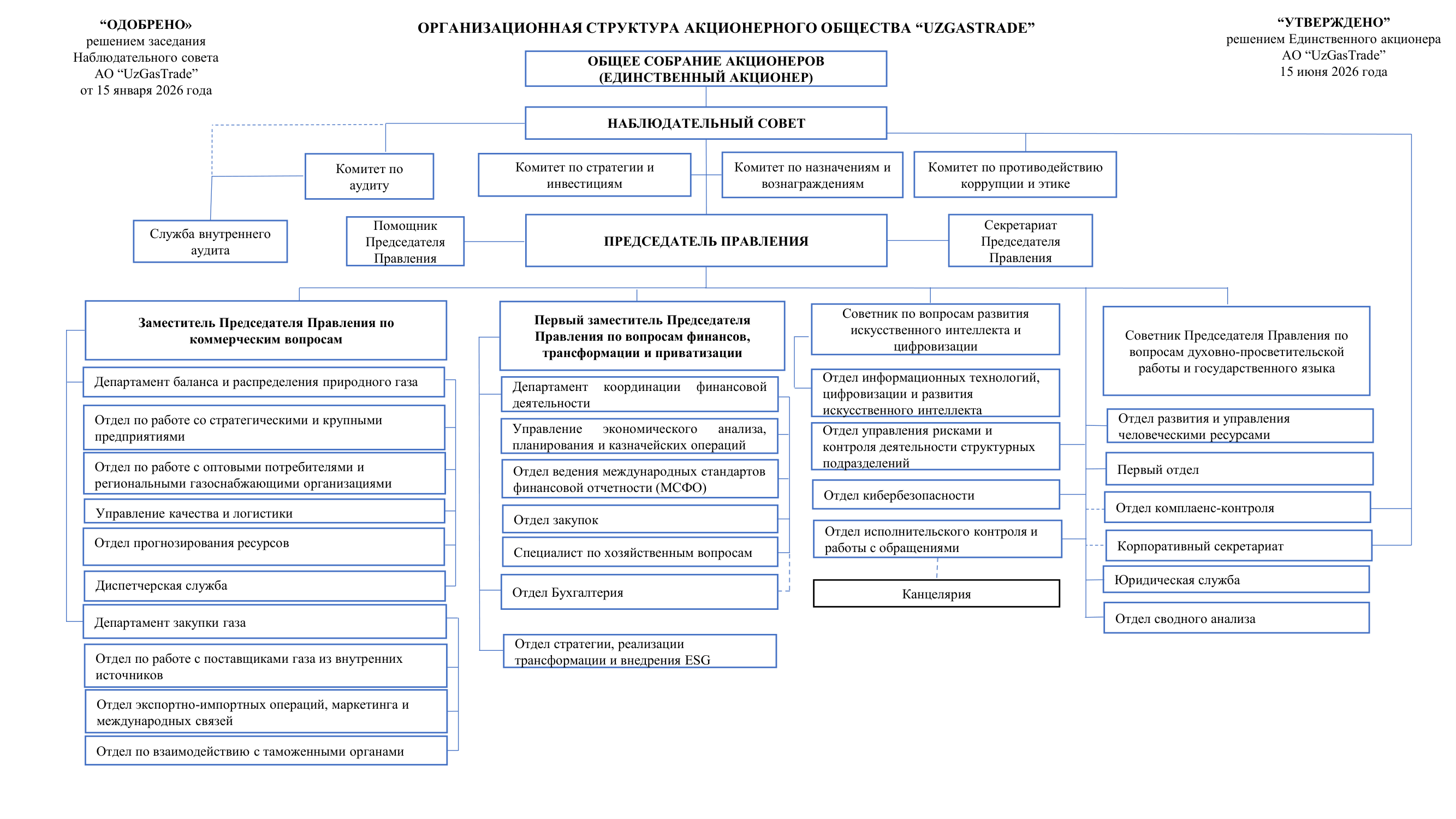 “ОДОБРЕНО»
решением заседания
Наблюдательного совета
АО “UzGasTrade”
от 15 января 2026 года

ОРГАНИЗАЦИОННАЯ СТРУКТУРА АКЦИОНЕРНОГО ОБЩЕСТВА “UZGASTRADE”

“УТВЕРЖДЕНО”
решением Единственного акционера
АО “UzGasTrade”
15 июня 2026 года

ОБЩЕЕ СОБРАНИЕ АКЦИОНЕРОВ (ЕДИНСТВЕННЫЙ АКЦИОНЕР)

НАБЛЮДАТЕЛЬНЫЙ СОВЕТ

Комитет по аудиту

Комитет по стратегии и инвестициям

Комитет по назначениям и вознаграждениям

Комитет по противодействию коррупции и этике

Служба внутреннего аудита

Помощник Председателя Правления

ПРЕДСЕДАТЕЛЬ ПРАВЛЕНИЯ

Секретариат Председателя Правления

Заместитель Председателя Правления по коммерческим вопросам

Департамент баланса и распределения природного газа

Отдел по работе со стратегическими и крупными предприятиями

Отдел по работе с оптовыми потребителями и региональными газоснабжающими организациями

Управление качества и логистики

Отдел прогнозирования ресурсов

Диспетчерская служба

Департамент закупки газа

Отдел по работе с поставщиками газа из внутренних источников

Отдел экспортно-импортных операций, маркетинга и международных связей

Отдел по взаимодействию с таможенными органами

Первый заместитель Председателя Правления по вопросам финансов, трансформации и приватизации

Департамент координации финансовой деятельности

Управление экономического анализа, планирования и казначейских операций

Отдел ведения международных стандартов финансовой отчетности (МСФО)

Отдел закупок

Специалист по хозяйственным вопросам

Отдел Бухгалтерия

Отдел стратегии, реализации трансформации и внедрения ESG

Советник по вопросам развития искусственного интеллекта и цифровизации

Отдел информационных технологий, цифровизации и развития искусственного интеллекта

Отдел управления рисками и контроля деятельности структурных подразделений

Отдел кибербезопасности

Отдел исполнительского контроля и работы с обращениями

Канцелярия

Советник Председателя Правления по вопросам духовно-просветительской работы и государственного языка

Отдел развития и управления человеческими ресурсами

Первый отдел

Отдел комплаенс-контроля

Корпоративный секретариат

Юридическая служба

Отдел сводного анализа